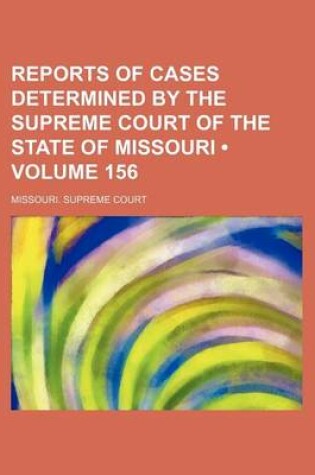 REPORTS OF CASES DETERMINED BY THE SUPREME COURT OF THE STATE OF MISSOURI • VOLUME 156

MISSOURI. SUPREME COURT